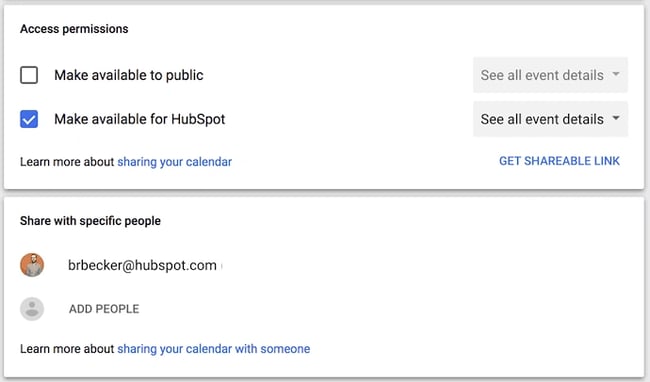 Access permissions

Make available to public

See all event details

Make available for HubSpot

See all event details

Learn more about sharing your calendar

GET SHAREABLE LINK

Share with specific people

brbecker@hubspot.com

ADD PEOPLE

Learn more about sharing your calendar with someone